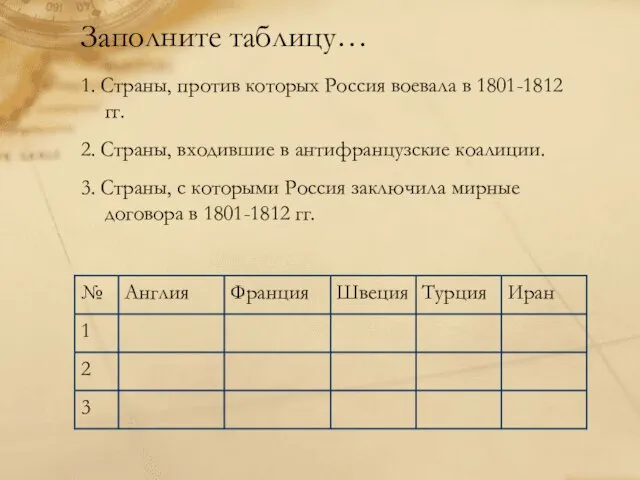 Заполните таблицу…

1. Страны, против которых Россия воевала в 1801-1812 гг.

2. Страны, входившие в антифранцузские коалиции.

3. Страны, с которыми Россия заключила мирные договора в 1801-1812 гг.

| № | Англия | Франция | Швеция | Турция | Иран |
|---|---|---|---|---|---|
| 1 | | | | | |
| 2 | | | | | |
| 3 | | | | | |